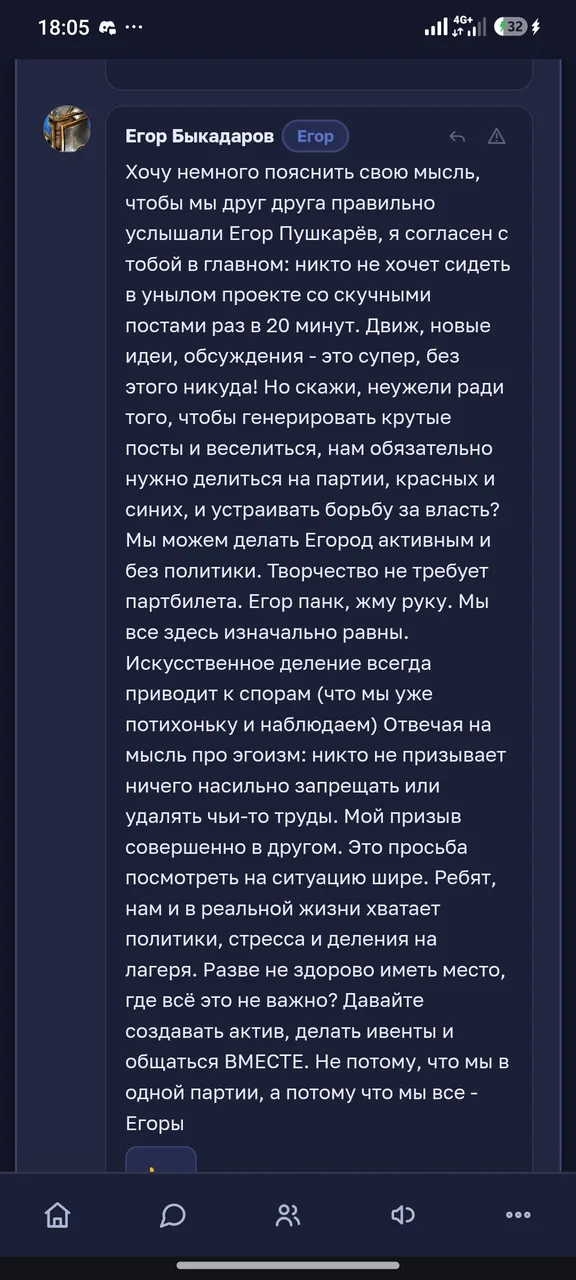 18:05 ··· 4G+ 32

Егор Быкадаров Егор

Хочу немного пояснить свою мысль, чтобы мы друг друга правильно услышали Егор Пушкарёв, я согласен с тобой в главном: никто не хочет сидеть в унылом проекте со скучными постами раз в 20 минут. Движ, новые идеи, обсуждения - это супер, без этого никуда! Но скажи, неужели ради того, чтобы генерировать крутые посты и веселиться, нам обязательно нужно делиться на партии, красных и синих, и устраивать борьбу за власть? Мы можем делать Егород активным и без политики. Творчество не требует партбилета. Егор панк, жму руку. Мы все здесь изначально равны. Искусственное деление всегда приводит к спорам (что мы уже потихоньку и наблюдаем) Отвечая на мысль про эгоизм: никто не призывает ничего насильно запрещать или удалять чьи-то труды. Мой призыв совершенно в другом. Это просьба посмотреть на ситуацию шире. Ребят, нам и в реальной жизни хватает политики, стресса и деления на лагеря. Разве не здорово иметь место, где всё это не важно? Давайте создавать актив, делать ивенты и общаться ВМЕСТЕ. Не потому, что мы в одной партии, а потому что мы все - Егоры